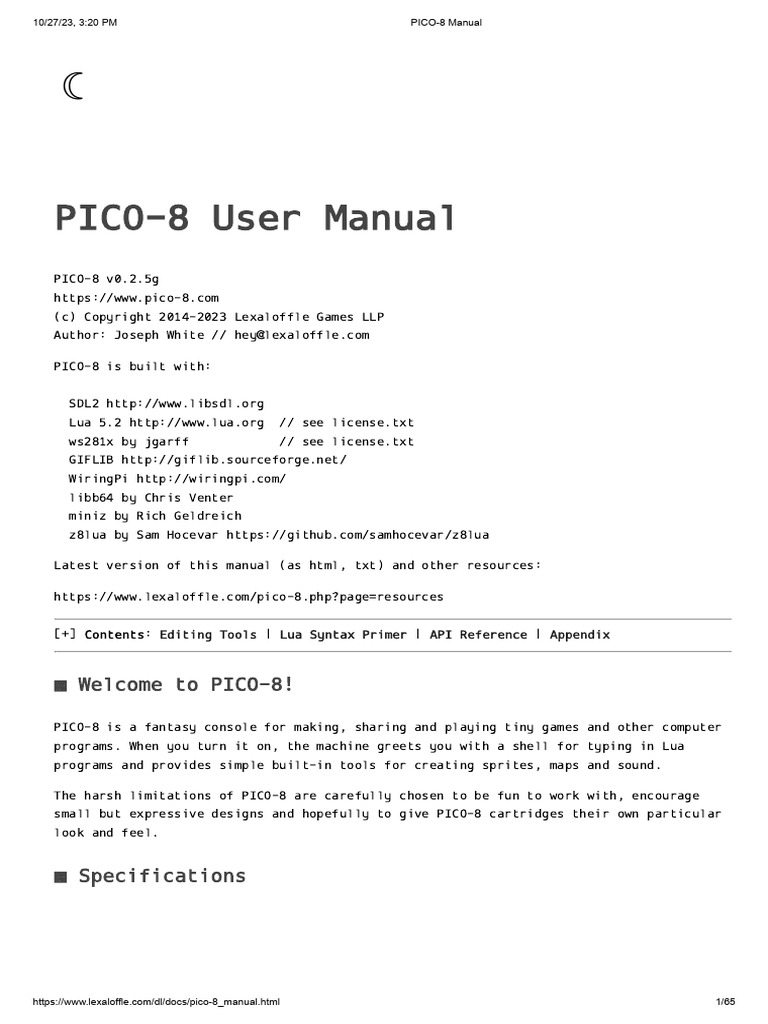 10/27/23, 3:20 PM PICO-8 Manual

☾

PICO-8 User Manual

PICO-8 v0.2.5g
https://www.pico-8.com
(c) Copyright 2014-2023 Lexaloffle Games LLP
Author: Joseph White // hey@lexaloffle.com

PICO-8 is built with:

SDL2 http://www.libsdl.org
Lua 5.2 http://www.lua.org // see license.txt
ws281x by jgarff // see license.txt
GIFLIB http://giflib.sourceforge.net/
WiringPi http://wiringpi.com/
libb64 by Chris Venter
miniz by Rich Geldreich
z8lua by Sam Hocevar https://github.com/samhocevar/z8lua

Latest version of this manual (as html, txt) and other resources:

https://www.lexaloffle.com/pico-8.php?page=resources

[+] Contents: Editing Tools | Lua Syntax Primer | API Reference | Appendix

■ Welcome to PICO-8!

PICO-8 is a fantasy console for making, sharing and playing tiny games and other computer programs. When you turn it on, the machine greets you with a shell for typing in Lua programs and provides simple built-in tools for creating sprites, maps and sound.

The harsh limitations of PICO-8 are carefully chosen to be fun to work with, encourage small but expressive designs and hopefully to give PICO-8 cartridges their own particular look and feel.

■ Specifications

https://www.lexaloffle.com/dl/docs/pico-8_manual.html 1/65